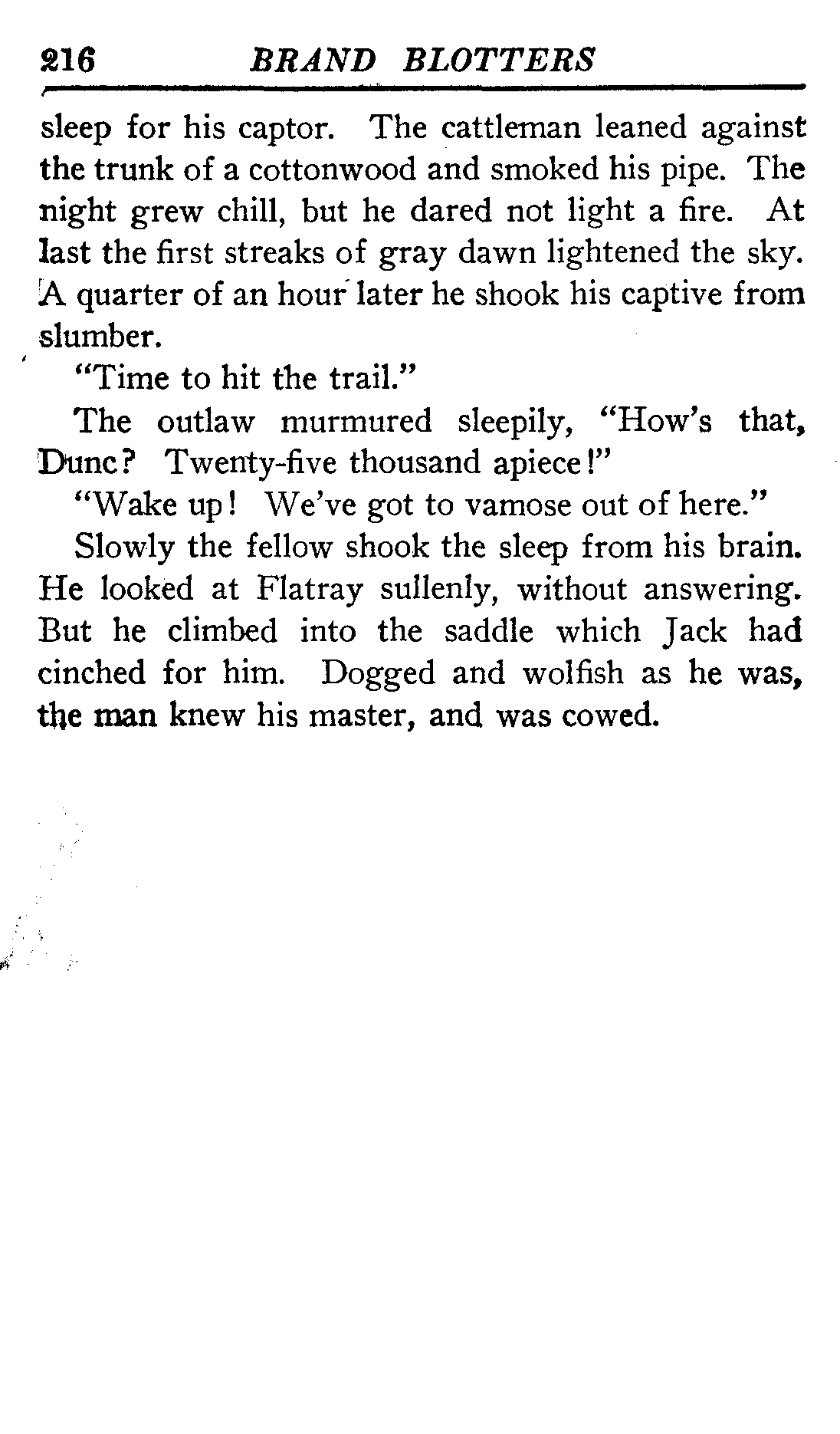 216 BRAND BLOTTERS

sleep for his captor. The cattleman leaned against the trunk of a cottonwood and smoked his pipe. The night grew chill, but he dared not light a fire. At last the first streaks of gray dawn lightened the sky. A quarter of an hour later he shook his captive from slumber.

"Time to hit the trail."

The outlaw murmured sleepily, "How's that, Dunc? Twenty-five thousand apiece!"

"Wake up! We've got to vamose out of here."

Slowly the fellow shook the sleep from his brain. He looked at Flatray sullenly, without answering. But he climbed into the saddle which Jack had cinched for him. Dogged and wolfish as he was, the man knew his master, and was cowed.